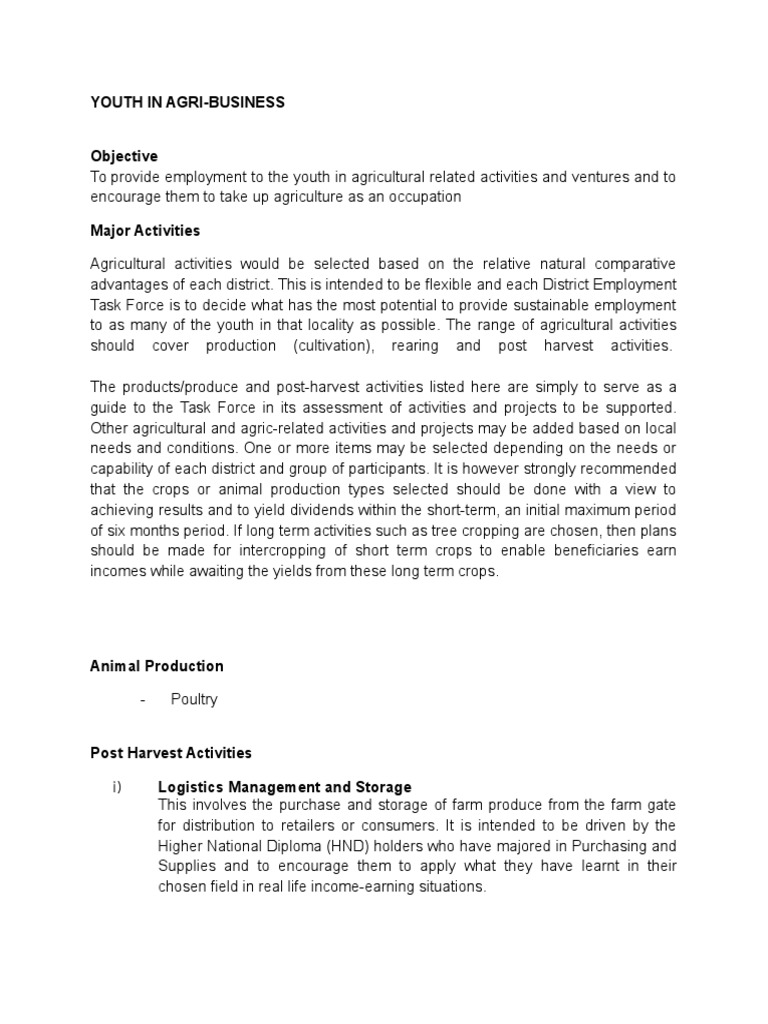 YOUTH IN AGRI-BUSINESS

Objective
To provide employment to the youth in agricultural related activities and ventures and to encourage them to take up agriculture as an occupation

Major Activities

Agricultural activities would be selected based on the relative natural comparative advantages of each district. This is intended to be flexible and each District Employment Task Force is to decide what has the most potential to provide sustainable employment to as many of the youth in that locality as possible. The range of agricultural activities should cover production (cultivation), rearing and post harvest activities.

The products/produce and post-harvest activities listed here are simply to serve as a guide to the Task Force in its assessment of activities and projects to be supported. Other agricultural and agric-related activities and projects may be added based on local needs and conditions. One or more items may be selected depending on the needs or capability of each district and group of participants. It is however strongly recommended that the crops or animal production types selected should be done with a view to achieving results and to yield dividends within the short-term, an initial maximum period of six months period. If long term activities such as tree cropping are chosen, then plans should be made for intercropping of short term crops to enable beneficiaries earn incomes while awaiting the yields from these long term crops.

Animal Production

- Poultry

Post Harvest Activities

i) Logistics Management and Storage
This involves the purchase and storage of farm produce from the farm gate for distribution to retailers or consumers. It is intended to be driven by the Higher National Diploma (HND) holders who have majored in Purchasing and Supplies and to encourage them to apply what they have learnt in their chosen field in real life income-earning situations.